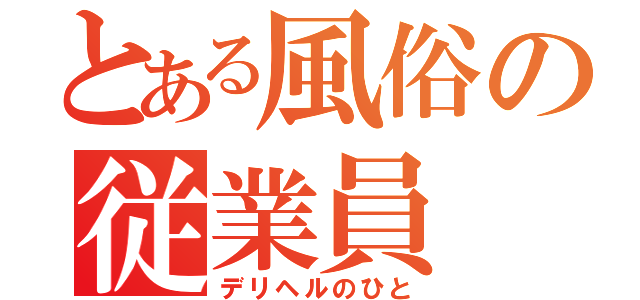 とある風俗の従業員

デリヘルのひと